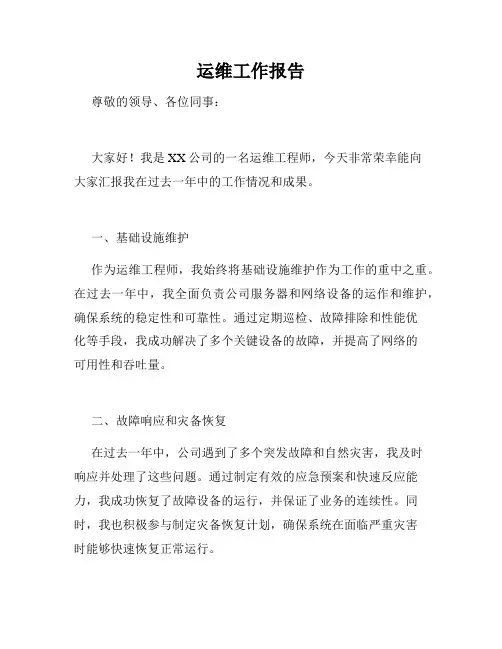 运维工作报告

尊敬的领导、各位同事：

大家好！我是XX公司的一名运维工程师，今天非常荣幸能向大家汇报我在过去一年中的工作情况和成果。

一、基础设施维护

作为运维工程师，我始终将基础设施维护作为工作的重中之重。在过去一年中，我全面负责公司服务器和网络设备的运作和维护，确保系统的稳定性和可靠性。通过定期巡检、故障排除和性能优化等手段，我成功解决了多个关键设备的故障，并提高了网络的可用性和吞吐量。

二、故障响应和灾备恢复

在过去一年中，公司遇到了多个突发故障和自然灾害，我及时响应并处理了这些问题。通过制定有效的应急预案和快速反应能力，我成功恢复了故障设备的运行，并保证了业务的连续性。同时，我也积极参与制定灾备恢复计划，确保系统在面临严重灾害时能够快速恢复正常运行。